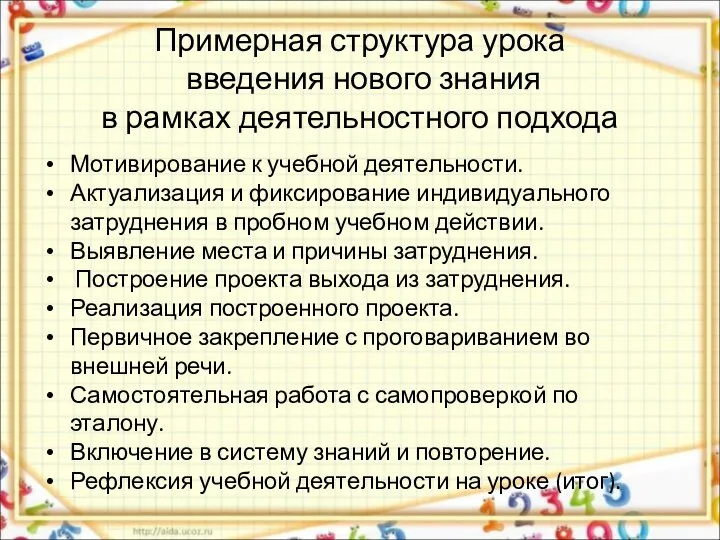 Примерная структура урока введения нового знания в рамках деятельностного подхода

• Мотивирование к учебной деятельности.
• Актуализация и фиксирование индивидуального затруднения в пробном учебном действии.
• Выявление места и причины затруднения.
• Построение проекта выхода из затруднения.
• Реализация построенного проекта.
• Первичное закрепление с проговариванием во внешней речи.
• Самостоятельная работа с самопроверкой по эталону.
• Включение в систему знаний и повторение.
• Рефлексия учебной деятельности на уроке (итог).

http://aida.ucoz.ru